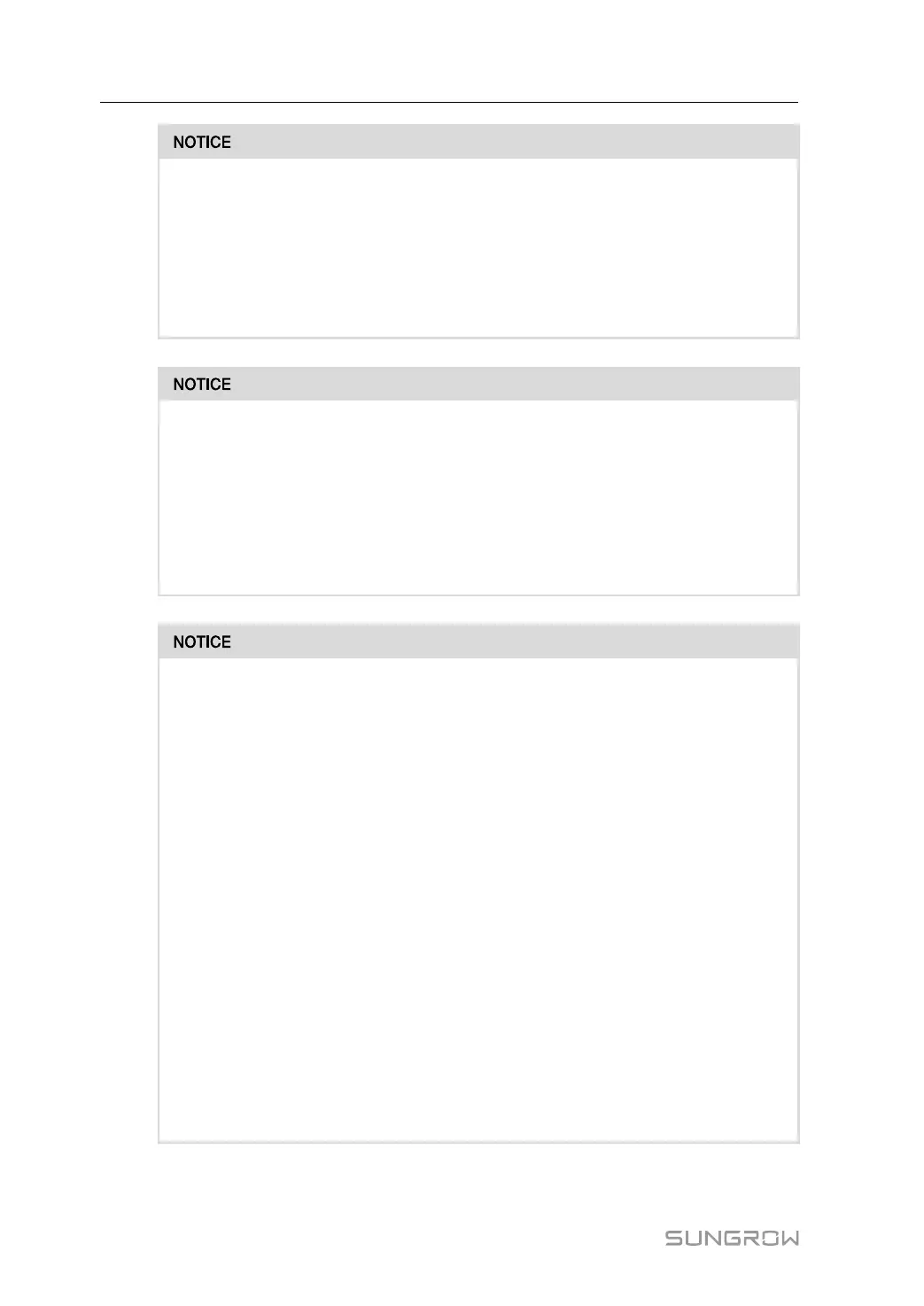 NOTICE

NOTICE

NOTICE

SUNGROW